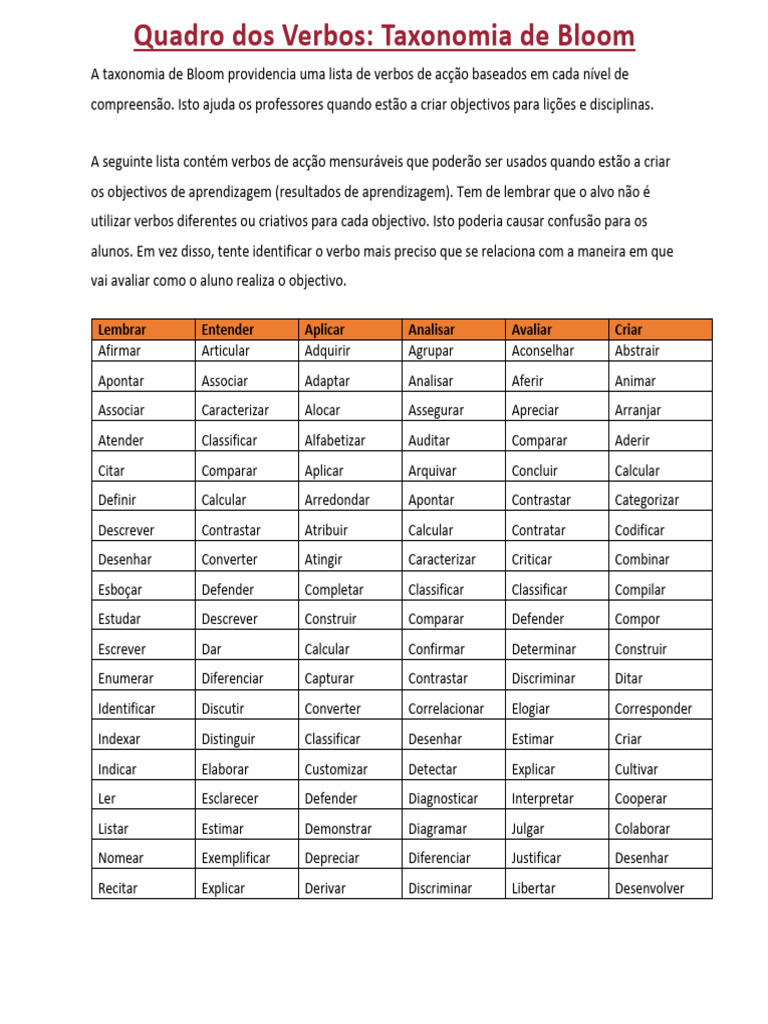 Quadro dos Verbos: Taxonomia de Bloom

A taxonomia de Bloom providencia uma lista de verbos de acção baseados em cada nível de compreensão. Isto ajuda os professores quando estão a criar objectivos para lições e disciplinas.

A seguinte lista contém verbos de acção mensuráveis que poderão ser usados quando estão a criar os objectivos de aprendizagem (resultados de aprendizagem). Tem de lembrar que o alvo não é utilizar verbos diferentes ou criativos para cada objectivo. Isto poderia causar confusão para os alunos. Em vez disso, tente identificar o verbo mais preciso que se relaciona com a maneira em que vai avaliar como o aluno realiza o objectivo.

| Lembrar | Entender | Aplicar | Analisar | Avaliar | Criar |
|---|---|---|---|---|---|
| Afirmar | Articular | Adquirir | Agrupar | Aconselhar | Abstrair |
| Apontar | Associar | Adaptar | Analisar | Aferir | Animar |
| Associar | Caracterizar | Alocar | Assegurar | Apreciar | Arranjar |
| Atender | Classificar | Alfabetizar | Auditar | Comparar | Aderir |
| Citar | Comparar | Aplicar | Arquivar | Concluir | Calcular |
| Definir | Calcular | Arredondar | Apontar | Contrastar | Categorizar |
| Descrever | Contrastar | Atribuir | Calcular | Contratar | Codificar |
| Desenhar | Converter | Atingir | Caracterizar | Criticar | Combinar |
| Esboçar | Defender | Completar | Classificar | Classificar | Compilar |
| Estudar | Descrever | Construir | Comparar | Defender | Compor |
| Escrever | Dar | Calcular | Confirmar | Determinar | Construir |
| Enumerar | Diferenciar | Capturar | Contrastar | Discriminar | Ditar |
| Identificar | Discutir | Converter | Correlacionar | Elogiar | Corresponder |
| Indexar | Distinguir | Classificar | Desenhar | Estimar | Criar |
| Indicar | Elaborar | Customizar | Detectar | Explicar | Cultivar |
| Ler | Esclarecer | Defender | Diagnosticar | Interpretar | Cooperar |
| Listar | Estimar | Demonstrar | Diagramar | Julgar | Colaborar |
| Nomear | Exemplificar | Depreciar | Diferenciar | Justificar | Desenhar |
| Recitar | Explicar | Derivar | Discriminar | Libertar | Desenvolver |